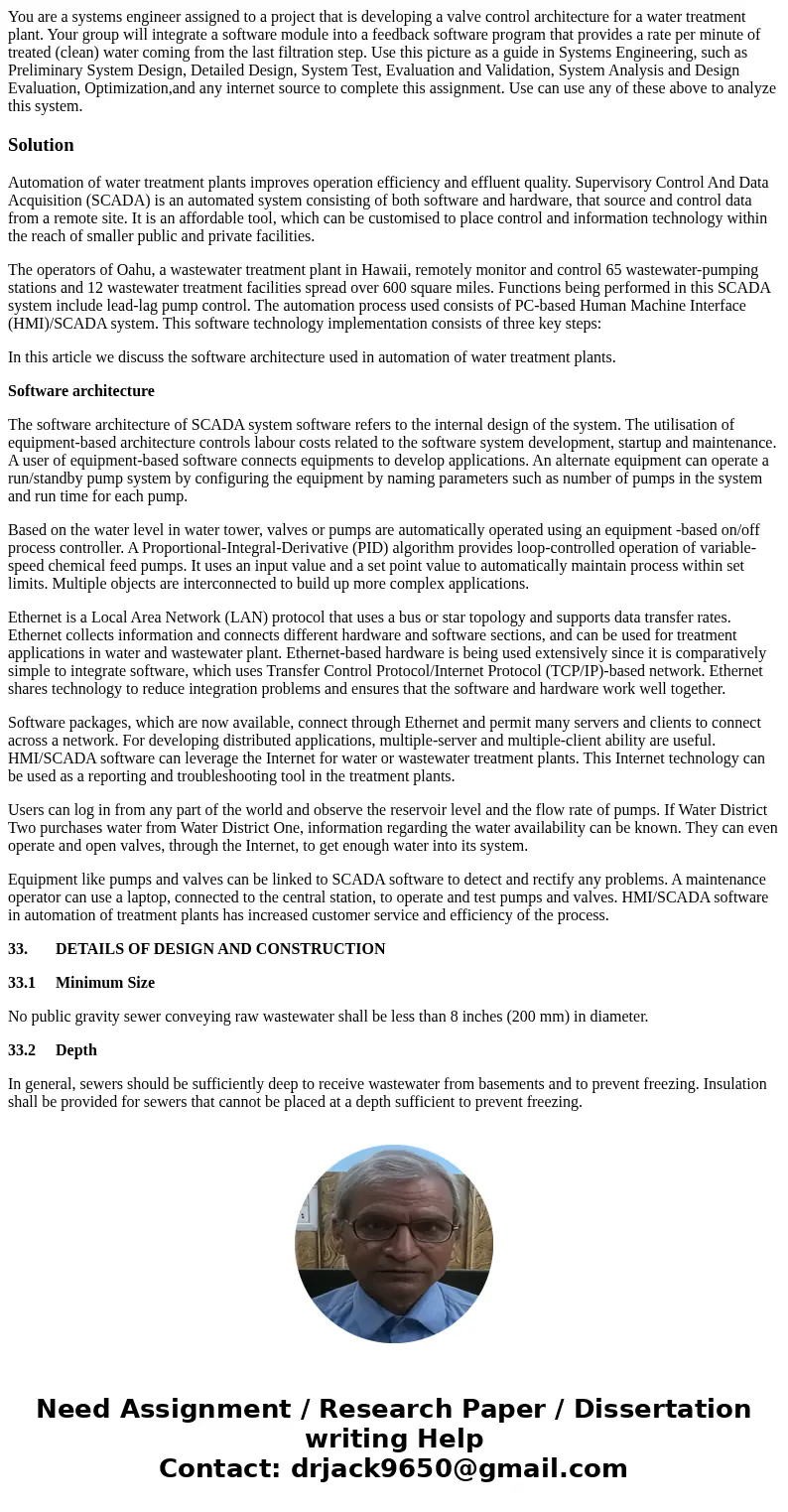 You are a systems engineer assigned to a project that is developing a valve control architecture for a water treatment plant. Your group will integrate a software module into a feedback software program that provides a rate per minute of treated (clean) water coming from the last filtration step. Use this picture as a guide in Systems Engineering, such as Preliminary System Design, Detailed Design, System Test, Evaluation and Validation, System Analysis and Design Evaluation, Optimization,and any internet source to complete this assignment. Use can use any of these above to analyze this system.

Solution

Automation of water treatment plants improves operation efficiency and effluent quality. Supervisory Control And Data Acquisition (SCADA) is an automated system consisting of both software and hardware, that source and control data from a remote site. It is an affordable tool, which can be customised to place control and information technology within the reach of smaller public and private facilities.

The operators of Oahu, a wastewater treatment plant in Hawaii, remotely monitor and control 65 wastewater-pumping stations and 12 wastewater treatment facilities spread over 600 square miles. Functions being performed in this SCADA system include lead-lag pump control. The automation process used consists of PC-based Human Machine Interface (HMI)/SCADA system. This software technology implementation consists of three key steps:

In this article we discuss the software architecture used in automation of water treatment plants.

Software architecture

The software architecture of SCADA system software refers to the internal design of the system. The utilisation of equipment-based architecture controls labour costs related to the software system development, startup and maintenance. A user of equipment-based software connects equipments to develop applications. An alternate equipment can operate a run/standby pump system by configuring the equipment by naming parameters such as number of pumps in the system and run time for each pump.

Based on the water level in water tower, valves or pumps are automatically operated using an equipment -based on/off process controller. A Proportional-Integral-Derivative (PID) algorithm provides loop-controlled operation of variable-speed chemical feed pumps. It uses an input value and a set point value to automatically maintain process within set limits. Multiple objects are interconnected to build up more complex applications.

Ethernet is a Local Area Network (LAN) protocol that uses a bus or star topology and supports data transfer rates. Ethernet collects information and connects different hardware and software sections, and can be used for treatment applications in water and wastewater plant. Ethernet-based hardware is being used extensively since it is comparatively simple to integrate software, which uses Transfer Control Protocol/Internet Protocol (TCP/IP)-based network. Ethernet shares technology to reduce integration problems and ensures that the software and hardware work well together.

Software packages, which are now available, connect through Ethernet and permit many servers and clients to connect across a network. For developing distributed applications, multiple-server and multiple-client ability are useful. HMI/SCADA software can leverage the Internet for water or wastewater treatment plants. This Internet technology can be used as a reporting and troubleshooting tool in the treatment plants.

Users can log in from any part of the world and observe the reservoir level and the flow rate of pumps. If Water District Two purchases water from Water District One, information regarding the water availability can be known. They can even operate and open valves, through the Internet, to get enough water into its system.

Equipment like pumps and valves can be linked to SCADA software to detect and rectify any problems. A maintenance operator can use a laptop, connected to the central station, to operate and test pumps and valves. HMI/SCADA software in automation of treatment plants has increased customer service and efficiency of the process.

33. DETAILS OF DESIGN AND CONSTRUCTION

33.1 Minimum Size

No public gravity sewer conveying raw wastewater shall be less than 8 inches (200 mm) in diameter.

33.2 Depth

In general, sewers should be sufficiently deep to receive wastewater from basements and to prevent freezing. Insulation shall be provided for sewers that cannot be placed at a depth sufficient to prevent freezing.

Need Assignment / Research Paper / Dissertation writing Help
Contact: drjack9650@gmail.com